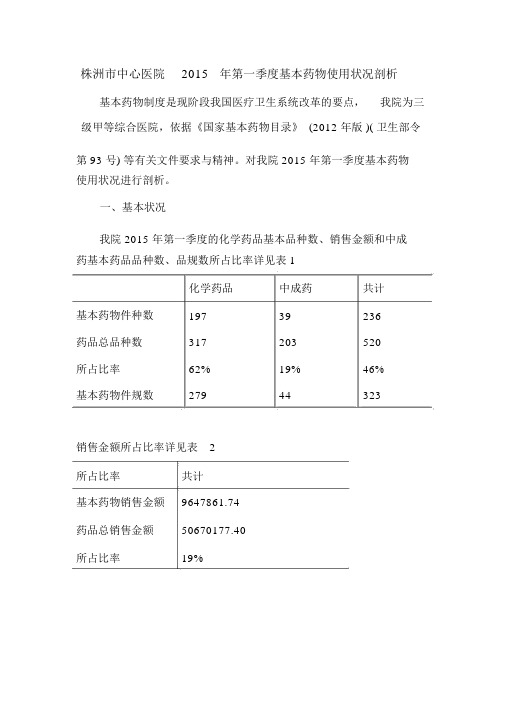 株洲市中心医院　2015　年第一季度基本药物使用状况剖析

基本药物制度是现阶段我国医疗卫生系统改革的要点，　我院为三级甲等综合医院，依据《国家基本药物目录》　(2012 年版 )( 卫生部令第 93 号) 等有关文件要求与精神。对我院 2015 年第一季度基本药物使用状况进行剖析。

一、基本状况

我院 2015 年第一季度的化学药品基本品种数、销售金额和中成药基本药品品种数、品规数所占比率详见表 1

|  | 化学药品 | 中成药 | 共计 |
|---|---|---|---|
| 基本药物件种数 | 197 | 39 | 236 |
| 药品总品种数 | 317 | 203 | 520 |
| 所占比率 | 62% | 19% | 46% |
| 基本药物件规数 | 279 | 44 | 323 |

销售金额所占比率详见表　2

| 所占比率 | 共计 |
|---|---|
| 基本药物销售金额 | 9647861.74 |
| 药品总销售金额 | 50670177.40 |
| 所占比率 | 19% |